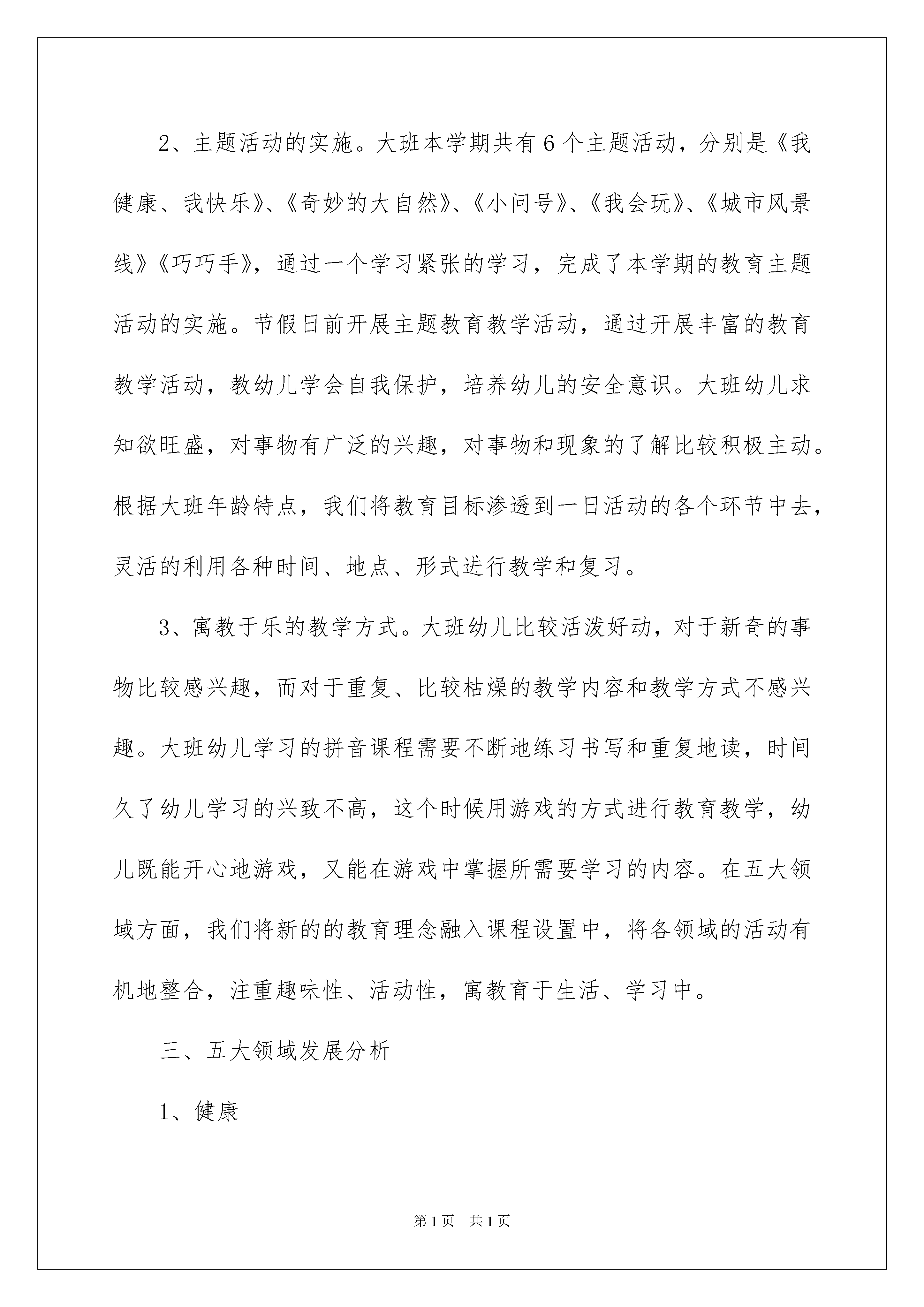 2、主题活动的实施。大班本学期共有6个主题活动，分别是《我健康、我快乐》、《奇妙的大自然》、《小问号》、《我会玩》、《城市风景线》《巧巧手》，通过一个学习紧张的学习，完成了本学期的教育主题活动的实施。节假日前开展主题教育教学活动，通过开展丰富的教育教学活动，教幼儿学会自我保护，培养幼儿的安全意识。大班幼儿求知欲旺盛，对事物有广泛的兴趣，对事物和现象的了解比较积极主动。根据大班年龄特点，我们将教育目标渗透到一日活动的各个环节中去，灵活的利用各种时间、地点、形式进行教学和复习。

3、寓教于乐的教学方式。大班幼儿比较活泼好动，对于新奇的事物比较感兴趣，而对于重复、比较枯燥的教学内容和教学方式不感兴趣。大班幼儿学习的拼音课程需要不断地练习书写和重复地读，时间久了幼儿学习的兴致不高，这个时候用游戏的方式进行教育教学，幼儿既能开心地游戏，又能在游戏中掌握所需要学习的内容。在五大领域方面，我们将新的的教育理念融入课程设置中，将各领域的活动有机地整合，注重趣味性、活动性，寓教育于生活、学习中。

三、五大领域发展分析

1、健康

第1页 共1页